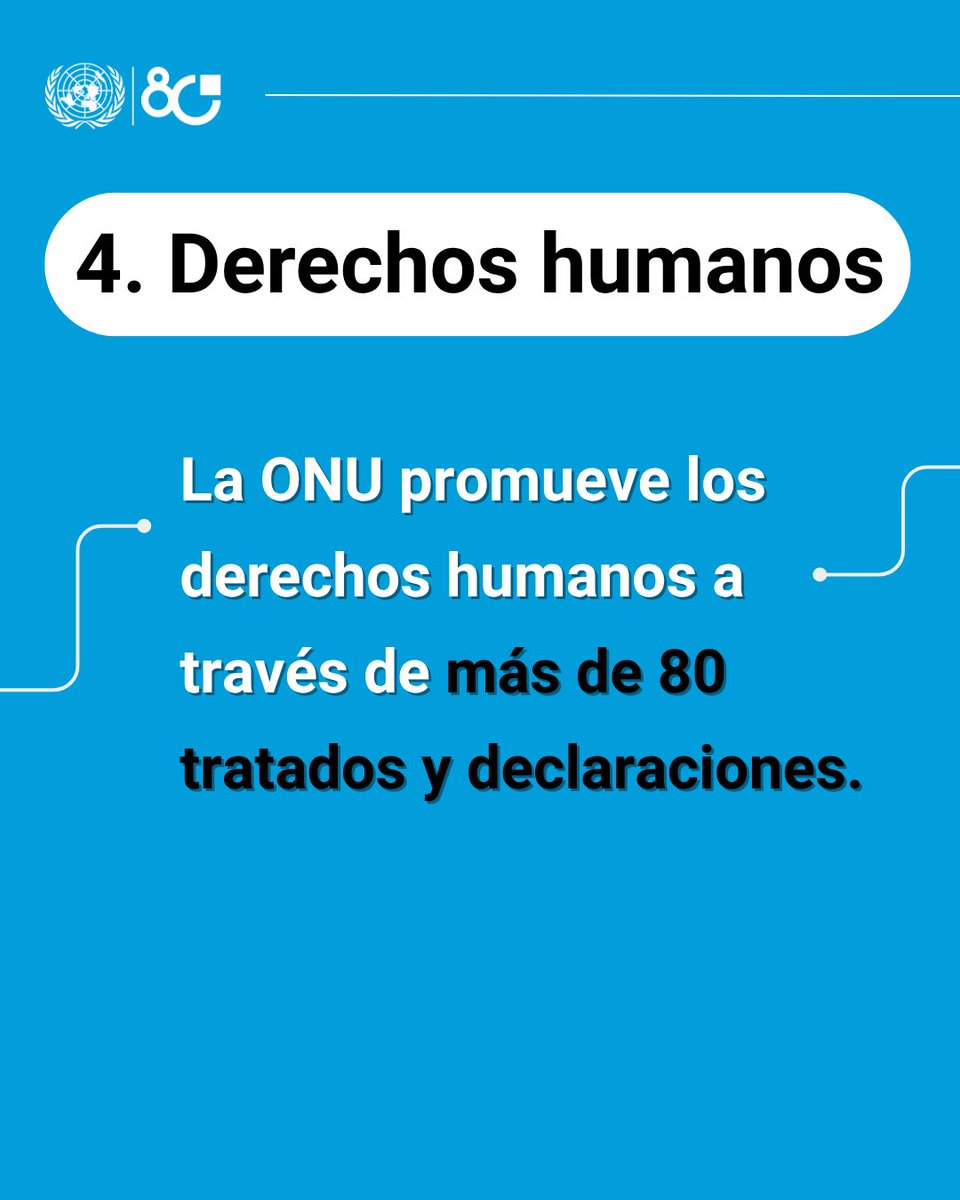 80

4. Derechos humanos

La ONU promueve los derechos humanos a través de más de 80 tratados y declaraciones.